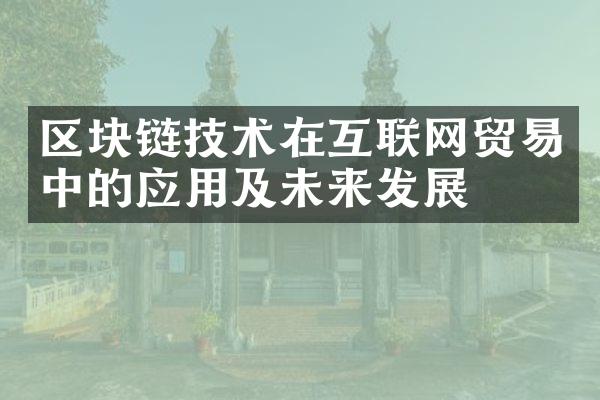 区块链技术在互联网贸易中的应用及未来发展